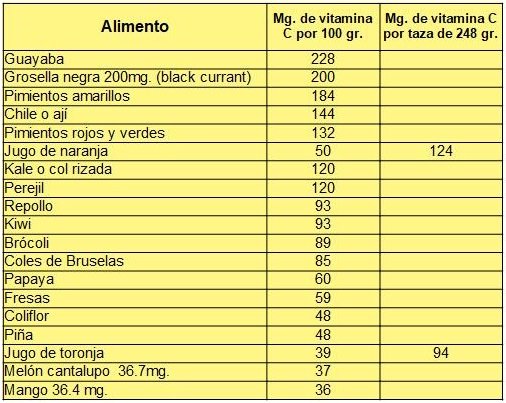 | Alimento | Mg. de vitamina C por 100 gr. | Mg. de vitamina C por taza de 248 gr. |
|---|---|---|
| Guayaba | 228 | |
| Grosella negra 200mg. (black currant) | 200 | |
| Pimientos amarillos | 184 | |
| Chile o ají | 144 | |
| Pimientos rojos y verdes | 132 | |
| Jugo de naranja | 50 | 124 |
| Kale o col rizada | 120 | |
| Perejil | 120 | |
| Repollo | 93 | |
| Kiwi | 93 | |
| Brócoli | 89 | |
| Coles de Bruselas | 85 | |
| Papaya | 60 | |
| Fresas | 59 | |
| Coliflor | 48 | |
| Piña | 48 | |
| Jugo de toronja | 39 | 94 |
| Melón cantalupo 36.7mg. | 37 | |
| Mango 36.4 mg. | 36 | |